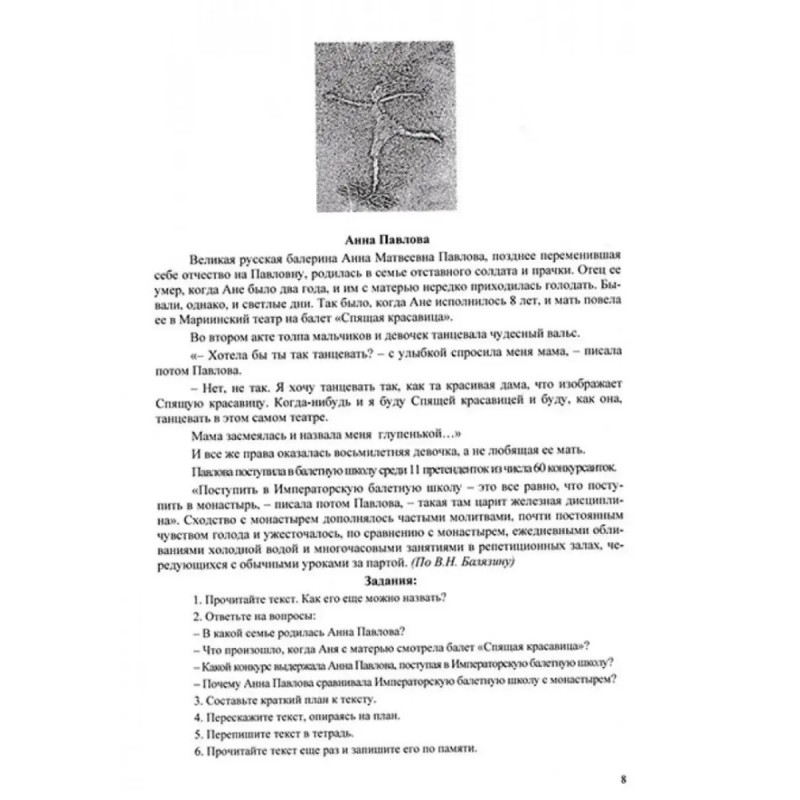 Анна Павлова

Великая русская балерина Анна Матвеевна Павлова, позднее переменившая себе отчество на Павловну, родилась в семье отставного солдата и прачки. Отец ее умер, когда Ане было два года, и им с матерью нередко приходилась голодать. Бывали, однако, и светлые дни. Так было, когда Ане исполнилось 8 лет, и мать повела ее в Мариинский театр на балет «Спящая красавица».

Во втором акте толпа мальчиков и девочек танцевала чудесный вальс.

«– Хотела бы ты так танцевать? – с улыбкой спросила меня мама, – писала потом Павлова.

– Нет, не так. Я хочу танцевать так, как та красивая дама, что изображает Спящую красавицу. Когда-нибудь и я буду Спящей красавицей и буду, как она, танцевать в этом самом театре.

Мама засмеялась и назвала меня глупенькой…»

И все же права оказалась восьмилетняя девочка, а не любящая ее мать.

Павлова поступила в балетную школу среди 11 претенденток из числа 60 конкурсанток.

«Поступить в Императорскую балетную школу – это все равно, что поступить в монастырь, – писала потом Павлова, – такая там царит железная дисциплина». Сходство с монастырем дополнялось частыми молитвами, почти постоянным чувством голода и ужесточалось, по сравнению с монастырем, ежедневными обливаниями холодной водой и многочасовыми занятиями в репетиционных залах, чередующихся с обычными уроками за партой. (По В.Н. Балязину)

Задания:

1. Прочитайте текст. Как его еще можно назвать?

2. Ответьте на вопросы:

– В какой семье родилась Анна Павлова?

– Что произошло, когда Аня с матерью смотрела балет «Спящая красавица»?

– Какой конкурс выдержала Анна Павлова, поступая в Императорскую балетную школу?

– Почему Анна Павлова сравнивала Императорскую балетную школу с монастырем?

3. Составьте краткий план к тексту.

4. Перескажите текст, опираясь на план.

5. Перепишите текст в тетрадь.

6. Прочитайте текст еще раз и запишите его по памяти.

8